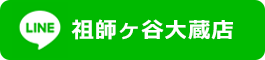 LINE 祖師ヶ谷大蔵店